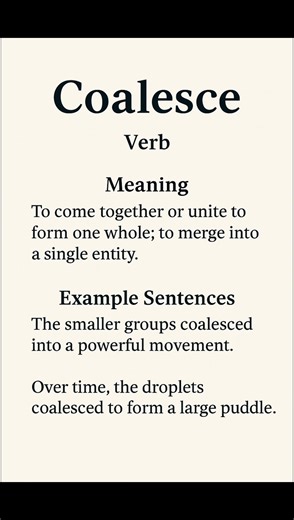 Coalesce

Verb

Meaning

To come together or unite to form one whole; to merge into a single entity.

Example Sentences

The smaller groups coalesced into a powerful movement.

Over time, the droplets coalesced to form a large puddle.